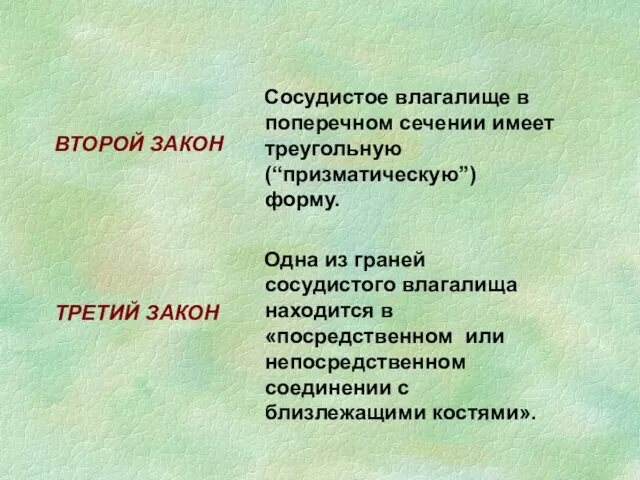 ВТОРОЙ ЗАКОН

Сосудистое влагалище в поперечном сечении имеет треугольную (“призматическую”) форму.

ТРЕТИЙ ЗАКОН

Одна из граней сосудистого влагалища находится в «посредственном или непосредственном соединении с близлежащими костями».